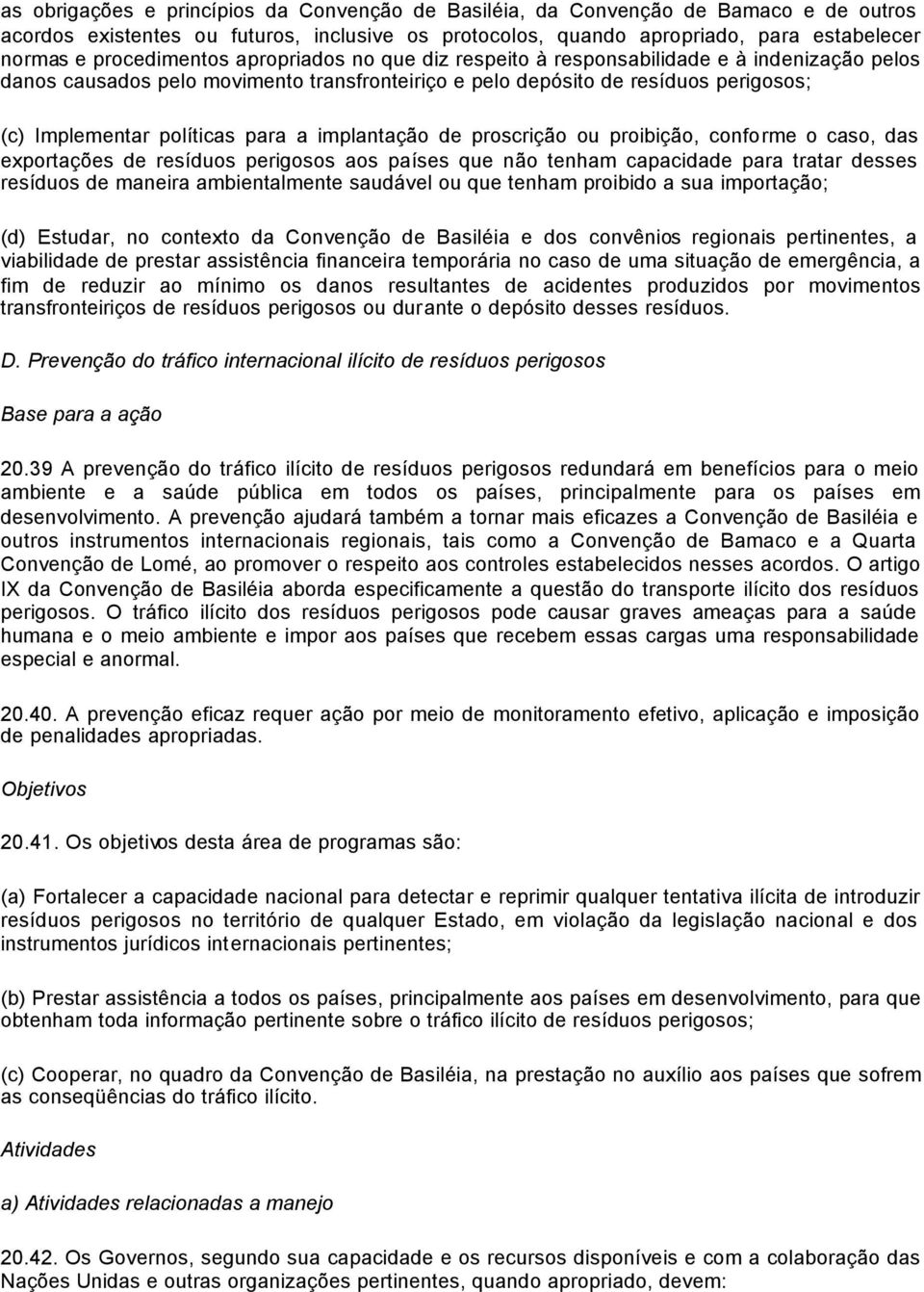 as obrigações e princípios da Convenção de Basiléia, da Convenção de Bamaco e de outros acordos existentes ou futuros, inclusive os protocolos, quando apropriado, para estabelecer normas e procedimentos apropriados no que diz respeito à responsabilidade e à indenização pelos danos causados pelo movimento transfronteiriço e pelo depósito de resíduos perigosos;

(c) Implementar políticas para a implantação de proscrição ou proibição, conforme o caso, das exportações de resíduos perigosos aos países que não tenham capacidade para tratar desses resíduos de maneira ambientalmente saudável ou que tenham proibido a sua importação;

(d) Estudar, no contexto da Convenção de Basiléia e dos convênios regionais pertinentes, a viabilidade de prestar assistência financeira temporária no caso de uma situação de emergência, a fim de reduzir ao mínimo os danos resultantes de acidentes produzidos por movimentos transfronteiriços de resíduos perigosos ou durante o depósito desses resíduos.

D. Prevenção do tráfico internacional ilícito de resíduos perigosos

Base para a ação

20.39 A prevenção do tráfico ilícito de resíduos perigosos redundará em benefícios para o meio ambiente e a saúde pública em todos os países, principalmente para os países em desenvolvimento. A prevenção ajudará também a tornar mais eficazes a Convenção de Basiléia e outros instrumentos internacionais regionais, tais como a Convenção de Bamaco e a Quarta Convenção de Lomé, ao promover o respeito aos controles estabelecidos nesses acordos. O artigo IX da Convenção de Basiléia aborda especificamente a questão do transporte ilícito dos resíduos perigosos. O tráfico ilícito dos resíduos perigosos pode causar graves ameaças para a saúde humana e o meio ambiente e impor aos países que recebem essas cargas uma responsabilidade especial e anormal.

20.40. A prevenção eficaz requer ação por meio de monitoramento efetivo, aplicação e imposição de penalidades apropriadas.

Objetivos

20.41. Os objetivos desta área de programas são:

(a) Fortalecer a capacidade nacional para detectar e reprimir qualquer tentativa ilícita de introduzir resíduos perigosos no território de qualquer Estado, em violação da legislação nacional e dos instrumentos jurídicos internacionais pertinentes;

(b) Prestar assistência a todos os países, principalmente aos países em desenvolvimento, para que obtenham toda informação pertinente sobre o tráfico ilícito de resíduos perigosos;

(c) Cooperar, no quadro da Convenção de Basiléia, na prestação no auxílio aos países que sofrem as conseqüências do tráfico ilícito.

Atividades

a) Atividades relacionadas a manejo

20.42. Os Governos, segundo sua capacidade e os recursos disponíveis e com a colaboração das Nações Unidas e outras organizações pertinentes, quando apropriado, devem: